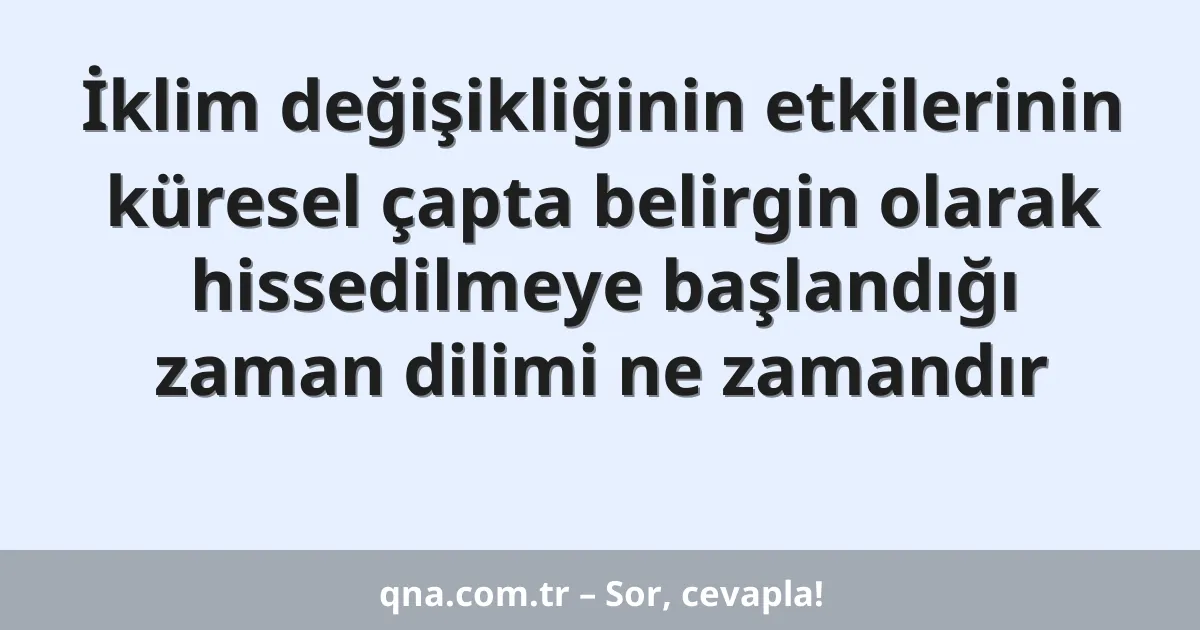 İklim değişikliğinin etkilerinin küresel çapta belirgin olarak hissedilmeye başlandığı zaman dilimi ne zamandır

qna.com.tr – Sor, cevapla!